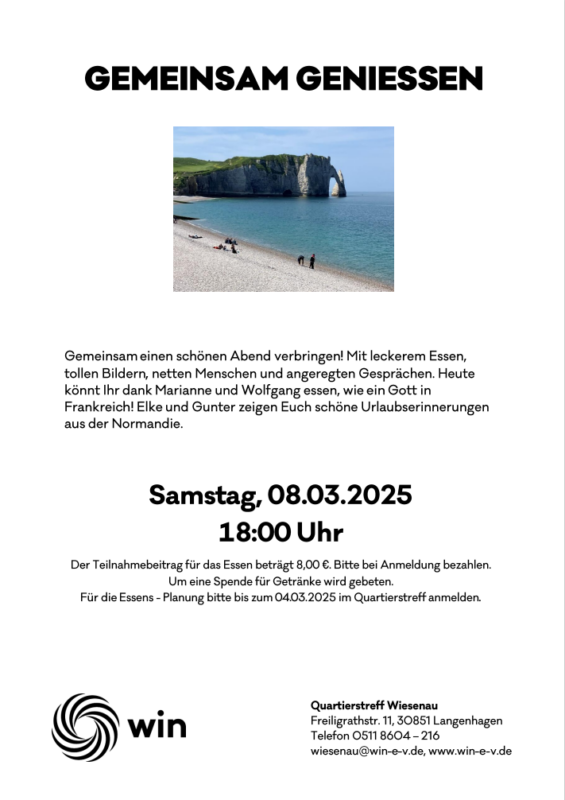 GEMEINSAM GENIESSEN

Gemeinsam einen schönen Abend verbringen! Mit leckerem Essen, tollen Bildern, netten Menschen und angeregten Gesprächen. Heute könnt Ihr dank Marianne und Wolfgang essen, wie ein Gott in Frankreich! Elke und Gunter zeigen Euch schöne Urlaubserinnerungen aus der Normandie.

Samstag, 08.03.2025
18:00 Uhr

Der Teilnahmebeitrag für das Essen beträgt 8,00 €. Bitte bei Anmeldung bezahlen.
Um eine Spende für Getränke wird gebeten.
Für die Essens - Planung bitte bis zum 04.03.2025 im Quartierstreff anmelden.

win

Quartierstreff Wiesenau
Freiligrathstr. 11, 30851 Langenhagen
Telefon 0511 8604 – 216
wiesenau@win-e-v.de, www.win-e-v.de